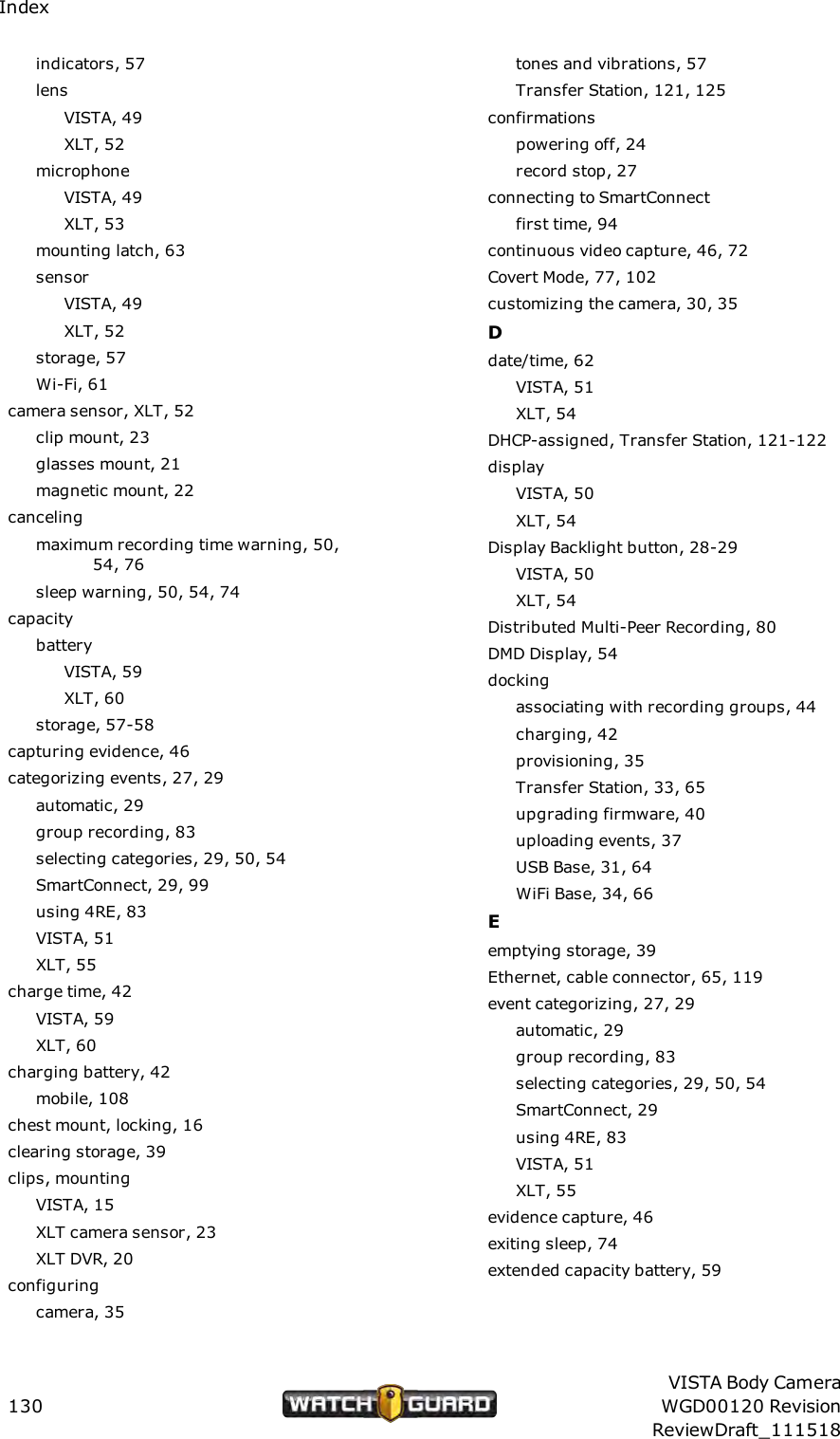 Index

indicators, 57
lens
VISTA, 49
XLT, 52
microphone
VISTA, 49
XLT, 53
mounting latch, 63
sensor
VISTA, 49
XLT, 52
storage, 57
Wi-Fi, 61
camera sensor, XLT, 52
clip mount, 23
glasses mount, 21
magnetic mount, 22
canceling
maximum recording time warning, 50, 54, 76
sleep warning, 50, 54, 74
capacity
battery
VISTA, 59
XLT, 60
storage, 57-58
capturing evidence, 46
categorizing events, 27, 29
automatic, 29
group recording, 83
selecting categories, 29, 50, 54
SmartConnect, 29, 99
using 4RE, 83
VISTA, 51
XLT, 55
charge time, 42
VISTA, 59
XLT, 60
charging battery, 42
mobile, 108
chest mount, locking, 16
clearing storage, 39
clips, mounting
VISTA, 15
XLT camera sensor, 23
XLT DVR, 20
configuring
camera, 35

tones and vibrations, 57
Transfer Station, 121, 125
confirmations
powering off, 24
record stop, 27
connecting to SmartConnect
first time, 94
continuous video capture, 46, 72
Covert Mode, 77, 102
customizing the camera, 30, 35
D
date/time, 62
VISTA, 51
XLT, 54
DHCP-assigned, Transfer Station, 121-122
display
VISTA, 50
XLT, 54
Display Backlight button, 28-29
VISTA, 50
XLT, 54
Distributed Multi-Peer Recording, 80
DMD Display, 54
docking
associating with recording groups, 44
charging, 42
provisioning, 35
Transfer Station, 33, 65
upgrading firmware, 40
uploading events, 37
USB Base, 31, 64
WiFi Base, 34, 66
E
emptying storage, 39
Ethernet, cable connector, 65, 119
event categorizing, 27, 29
automatic, 29
group recording, 83
selecting categories, 29, 50, 54
SmartConnect, 29
using 4RE, 83
VISTA, 51
XLT, 55
evidence capture, 46
exiting sleep, 74
extended capacity battery, 59

130
WATCH GUARD
VISTA Body Camera
WGD00120 Revision
ReviewDraft_111518